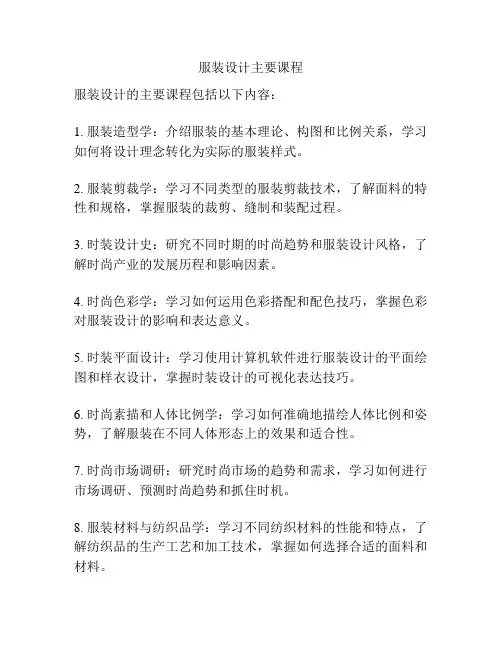 服装设计主要课程

服装设计的主要课程包括以下内容：

1. 服装造型学：介绍服装的基本理论、构图和比例关系，学习如何将设计理念转化为实际的服装样式。

2. 服装剪裁学：学习不同类型的服装剪裁技术，了解面料的特性和规格，掌握服装的裁剪、缝制和装配过程。

3. 时装设计史：研究不同时期的时尚趋势和服装设计风格，了解时尚产业的发展历程和影响因素。

4. 时尚色彩学：学习如何运用色彩搭配和配色技巧，掌握色彩对服装设计的影响和表达意义。

5. 时装平面设计：学习使用计算机软件进行服装设计的平面绘图和样衣设计，掌握时装设计的可视化表达技巧。

6. 时尚素描和人体比例学：学习如何准确地描绘人体比例和姿势，了解服装在不同人体形态上的效果和适合性。

7. 时尚市场调研：研究时尚市场的趋势和需求，学习如何进行市场调研、预测时尚趋势和抓住时机。

8. 服装材料与纺织品学：学习不同纺织材料的性能和特点，了解纺织品的生产工艺和加工技术，掌握如何选择合适的面料和材料。